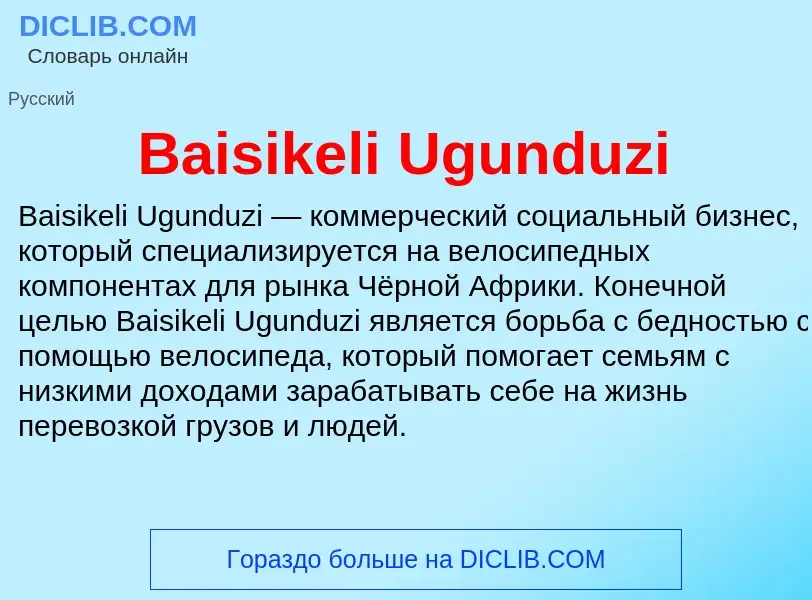 DICLIB.COM
Словарь онлайн

Русский

Baisikeli Ugunduzi

Baisikeli Ugunduzi — коммерческий социальный бизнес, который специализируется на велосипедных компонентах для рынка Чёрной Африки. Конечной целью Baisikeli Ugunduzi является борьба с бедностью с помощью велосипеда, который помогает семьям с низкими доходами зарабатывать себе на жизнь перевозкой грузов и людей.

Гораздо больше на DICLIB.COM